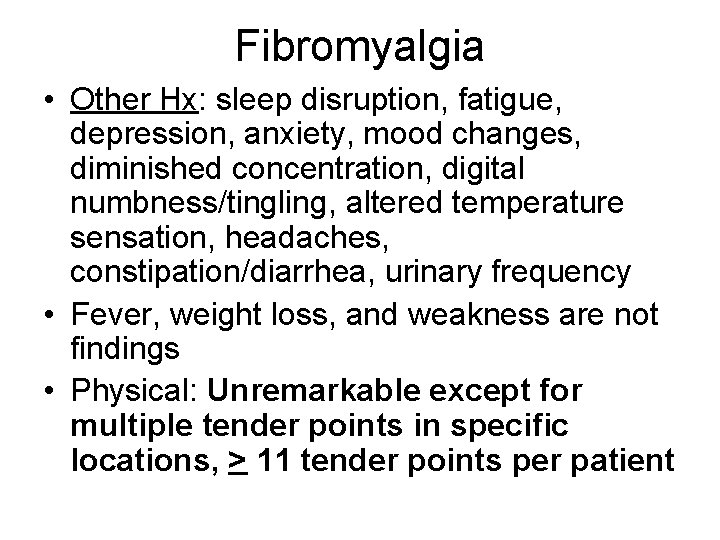 Fibromyalgia

• Other Hx: sleep disruption, fatigue, depression, anxiety, mood changes, diminished concentration, digital numbness/tingling, altered temperature sensation, headaches, constipation/diarrhea, urinary frequency

• Fever, weight loss, and weakness are not findings

• Physical: Unremarkable except for multiple tender points in specific locations, $\geq$ 11 tender points per patient